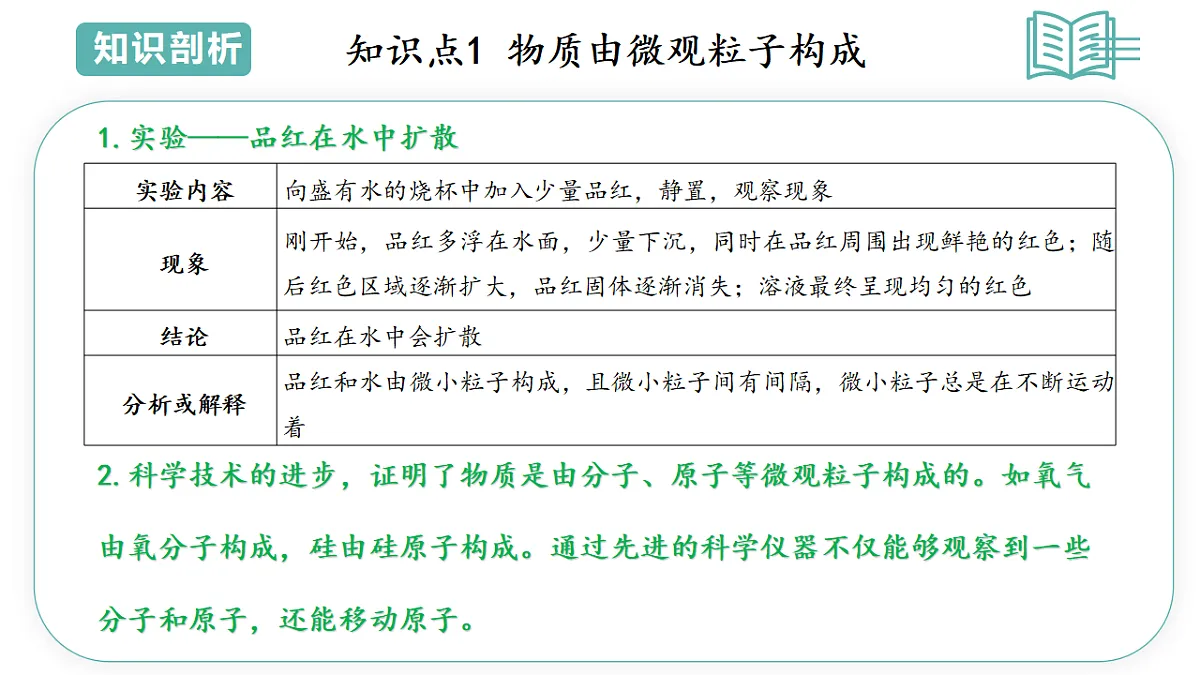 知识剖析

知识点1 物质由微观粒子构成

1. 实验——品红在水中扩散

| 实验内容 | 向盛有水的烧杯中加入少量品红，静置，观察现象 |
|---|---|
| 现象 | 刚开始，品红多浮在水面，少量下沉，同时在品红周围出现鲜艳的红色；随后红色区域逐渐扩大，品红固体逐渐消失；溶液最终呈现均匀的红色 |
| 结论 | 品红在水中会扩散 |
| 分析或解释 | 品红和水由微小粒子构成，且微小粒子间有间隔，微小粒子总是在不断运动着 |

2. 科学技术的进步，证明了物质是由分子、原子等微观粒子构成的。如氧气由氧分子构成，硅由硅原子构成。通过先进的科学仪器不仅能够观察到一些分子和原子，还能移动原子。